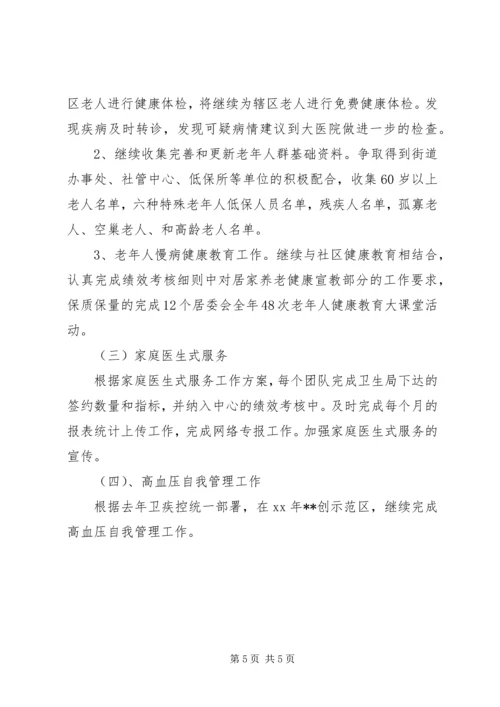 区老人进行健康体检，将继续为辖区老人进行免费健康体检。发现疾病及时转诊，发现可疑病情建议到大医院做进一步的检查。

2、继续收集完善和更新老年人群基础资料。争取得到街道办事处、社管中心、低保所等单位的积极配合，收集60岁以上老人名单，六种特殊老年人低保人员名单，残疾人名单，孤寡老人、空巢老人、和高龄老人名单。

3、老年人慢病健康教育工作。继续与社区健康教育相结合，认真完成绩效考核细则中对居家养老健康宣教部分的工作要求，保质保量的完成12个居委会全年48次老年人健康教育大课堂活动。

（三）家庭医生式服务

根据家庭医生式服务工作方案，每个团队完成卫生局下达的签约数量和指标，并纳入中心的绩效考核中。及时完成每个月的报表统计上传工作，完成网络专报工作。加强家庭医生式服务的宣传。

（四）、高血压自我管理工作

根据去年卫疾控统一部署，在xx年**创示范区，继续完成高血压自我管理工作。

第5页 共5页